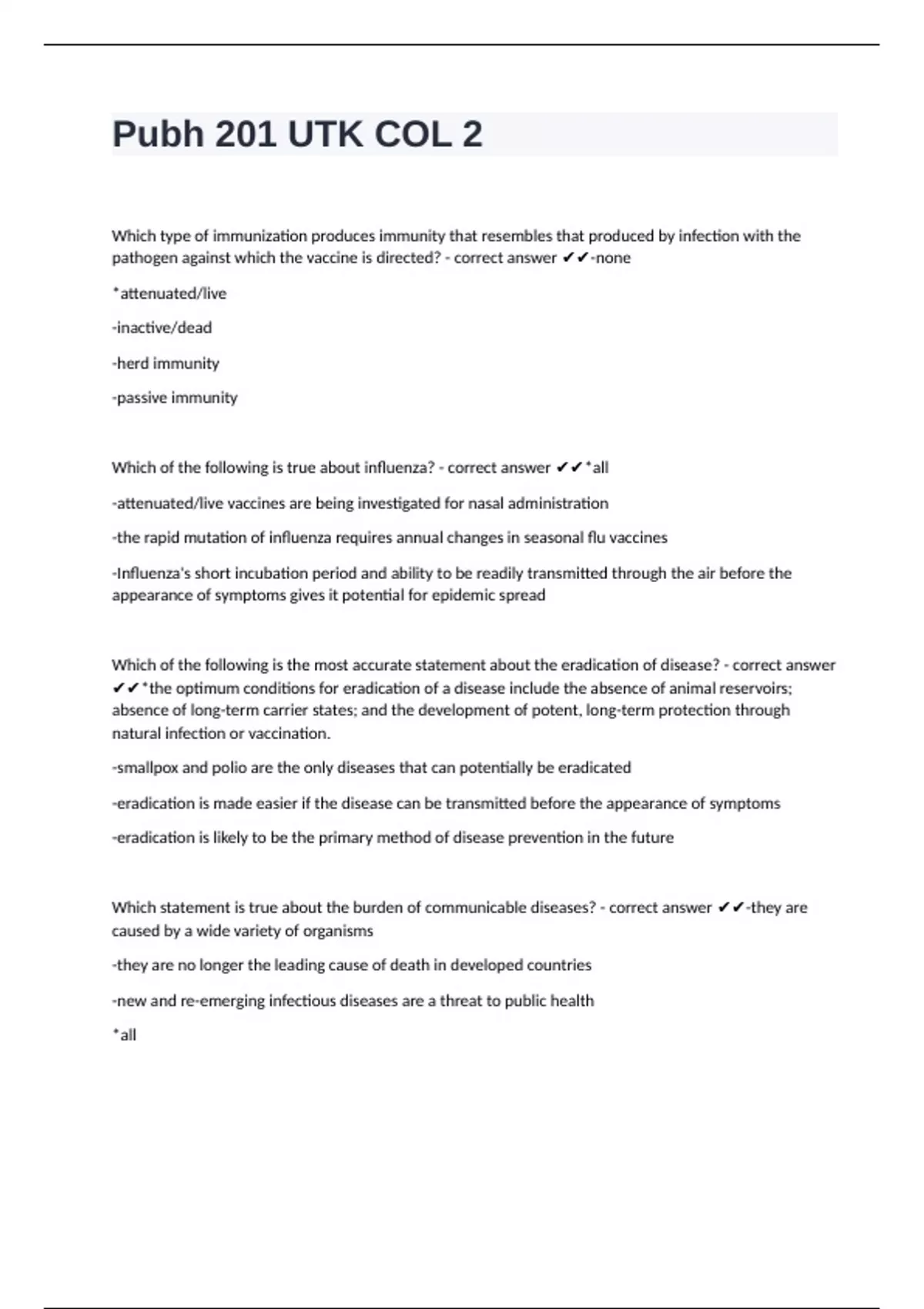 Pubh 201 UTK COL 2

Which type of immunization produces immunity that resembles that produced by infection with the pathogen against which the vaccine is directed? - correct answer ✔✔-none

*attenuated/live

-inactive/dead

-herd immunity

-passive immunity

Which of the following is true about influenza? - correct answer ✔✔*all

-attenuated/live vaccines are being investigated for nasal administration

-the rapid mutation of influenza requires annual changes in seasonal flu vaccines

-Influenza's short incubation period and ability to be readily transmitted through the air before the appearance of symptoms gives it potential for epidemic spread

Which of the following is the most accurate statement about the eradication of disease? - correct answer ✔✔*the optimum conditions for eradication of a disease include the absence of animal reservoirs; absence of long-term carrier states; and the development of potent, long-term protection through natural infection or vaccination.

-smallpox and polio are the only diseases that can potentially be eradicated

-eradication is made easier if the disease can be transmitted before the appearance of symptoms

-eradication is likely to be the primary method of disease prevention in the future

Which statement is true about the burden of communicable diseases? - correct answer ✔✔-they are caused by a wide variety of organisms

-they are no longer the leading cause of death in developed countries

-new and re-emerging infectious diseases are a threat to public health

*all